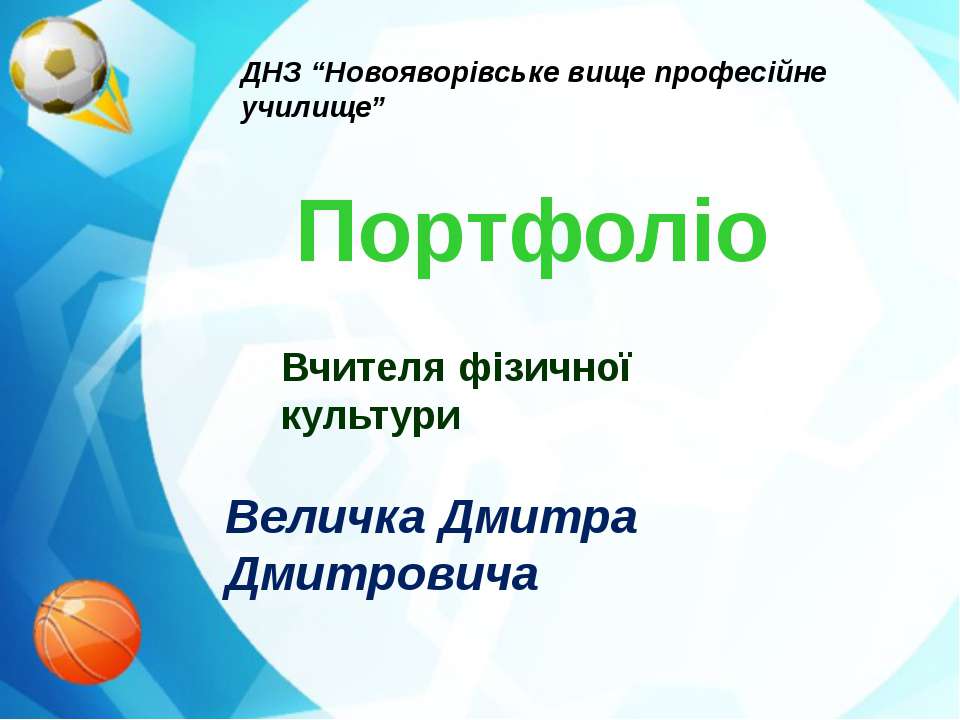 ДНЗ “Новояворівське вище професійне училище”

Портфоліо

Вчителя фізичної культури

Величка Дмитра Дмитровича